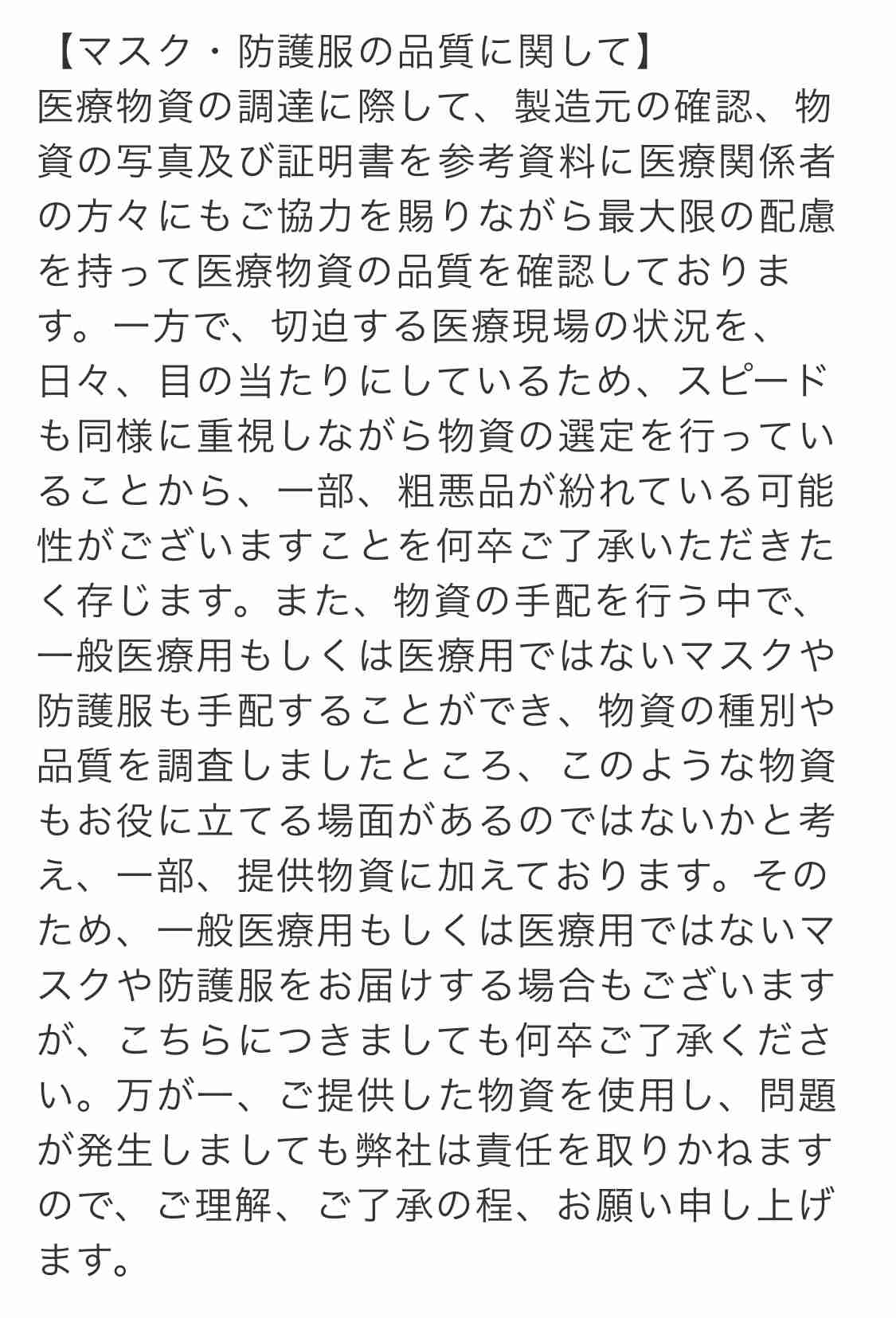 【マスク・防護服の品質に関して】
医療物資の調達に際して、製造元の確認、物資の写真及び証明書を参考資料に医療関係者の方々にもご協力を賜りながら最大限の配慮を持って医療物資の品質を確認しております。一方で、切迫する医療現場の状況を、日々、目の当たりにしているため、スピードも同様に重視しながら物資の選定を行っていることから、一部、粗悪品が紛れている可能性がございますことを何卒ご了承いただきたく存じます。また、物資の手配を行う中で、一般医療用もしくは医療用ではないマスクや防護服も手配することができ、物資の種別や品質を調査しましたところ、このような物資もお役に立てる場面があるのではないかと考え、一部、提供物資に加えております。そのため、一般医療用もしくは医療用ではないマスクや防護服をお届けする場合もございますが、こちらにつきましても何卒ご了承ください。万が一、ご提供した物資を使用し、問題が発生しましても弊社は責任を取りかねますので、ご理解、ご了承の程、お願い申し上げます。